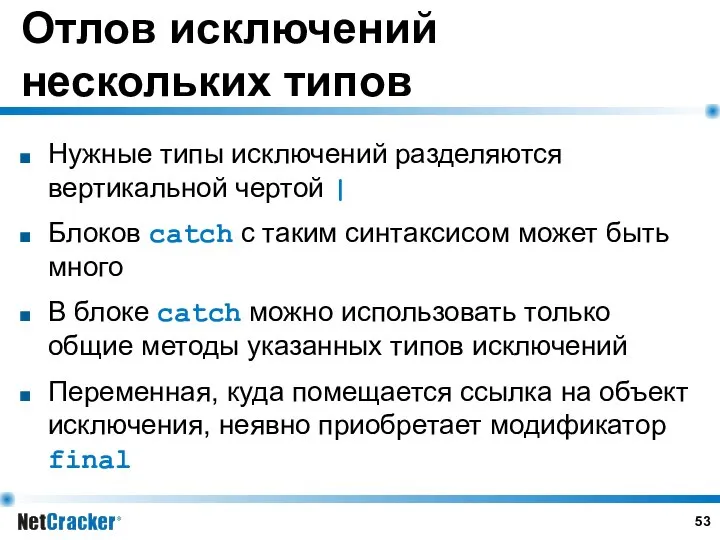 Отлов исключений нескольких типов

■ Нужные типы исключений разделяются вертикальной чертой |

■ Блоков catch с таким синтаксисом может быть много

■ В блоке catch можно использовать только общие методы указанных типов исключений

■ Переменная, куда помещается ссылка на объект исключения, неявно приобретает модификатор final

NetCracker®

53